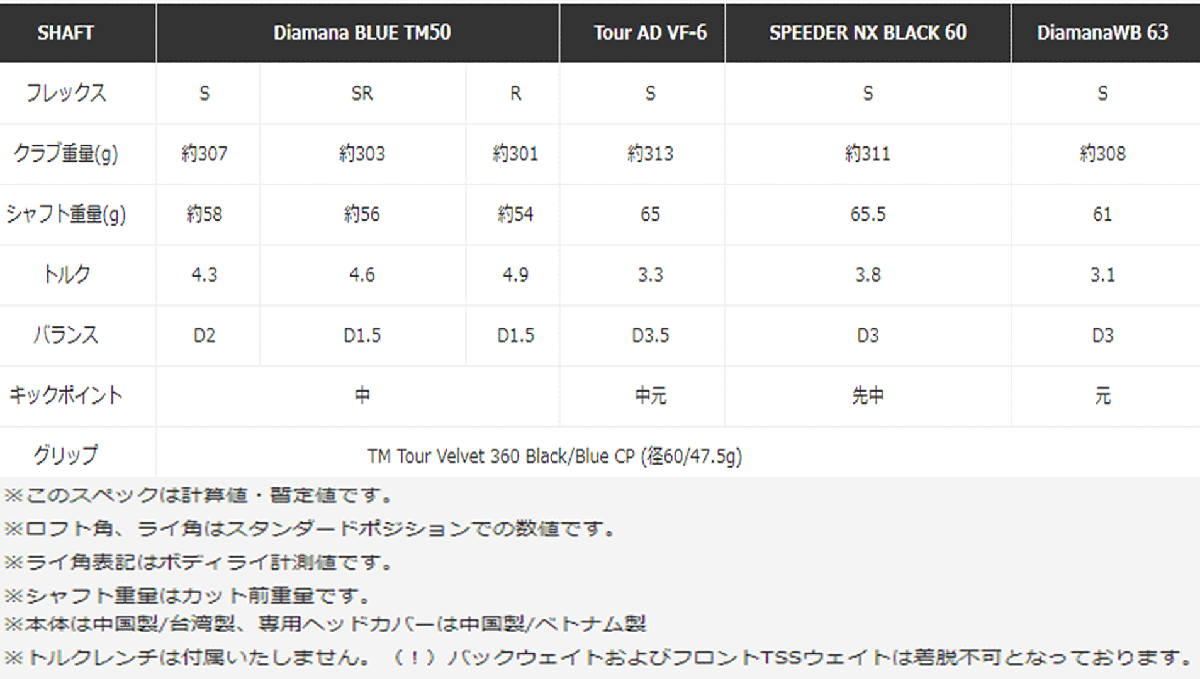 | SHAFT | Diamana BLUE TM50 | | | Tour AD VF-6 | SPEEDER NX BLACK 60 | DiamanaWB 63 |
|---|---|---|---|---|---|---|
| フレックス | S | SR | R | S | S | S |
| クラブ重量(g) | 約307 | 約303 | 約301 | 約313 | 約311 | 約308 |
| シャフト重量(g) | 約58 | 約56 | 約54 | 65 | 65.5 | 61 |
| トルク | 4.3 | 4.6 | 4.9 | 3.3 | 3.8 | 3.1 |
| バランス | D2 | D1.5 | D1.5 | D3.5 | D3 | D3 |
| キックポイント | 中 | | | 中元 | 先中 | 元 |
| グリップ | TM Tour Velvet 360 Black/Blue CP (径60/47.5g) | | | | | |

※このスペックは計算値・暫定値です。
※ロフト角、ライ角はスタンダードポジションでの数値です。
※ライ角表記はボディライ計測値です。
※シャフト重量はカット前重量です。
※本体は中国製/台湾製、専用ヘッドカバーは中国製/ベトナム製
※トルクレンチは付属いたしません。（！）バックウェイトおよびフロントTSSウェイトは着脱不可となっております。